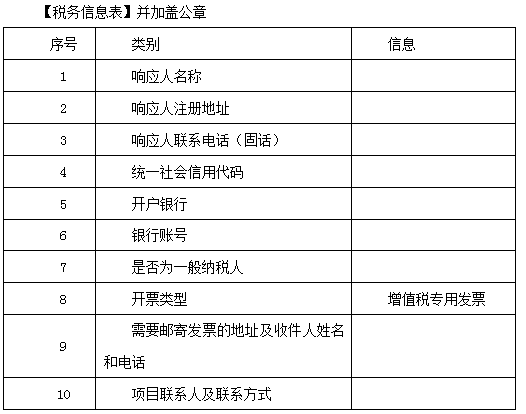 【税务信息表】并加盖公章

| 序号 | 类别 | 信息 |
|---|---|---|
| 1 | 响应人名称 | |
| 2 | 响应人注册地址 | |
| 3 | 响应人联系电话（固话） | |
| 4 | 统一社会信用代码 | |
| 5 | 开户银行 | |
| 6 | 银行账号 | |
| 7 | 是否为一般纳税人 | |
| 8 | 开票类型 | 增值税专用发票 |
| 9 | 需要邮寄发票的地址及收件人姓名和电话 | |
| 10 | 项目联系人及联系方式 | |